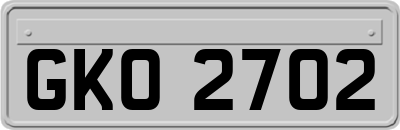 GKO 2702